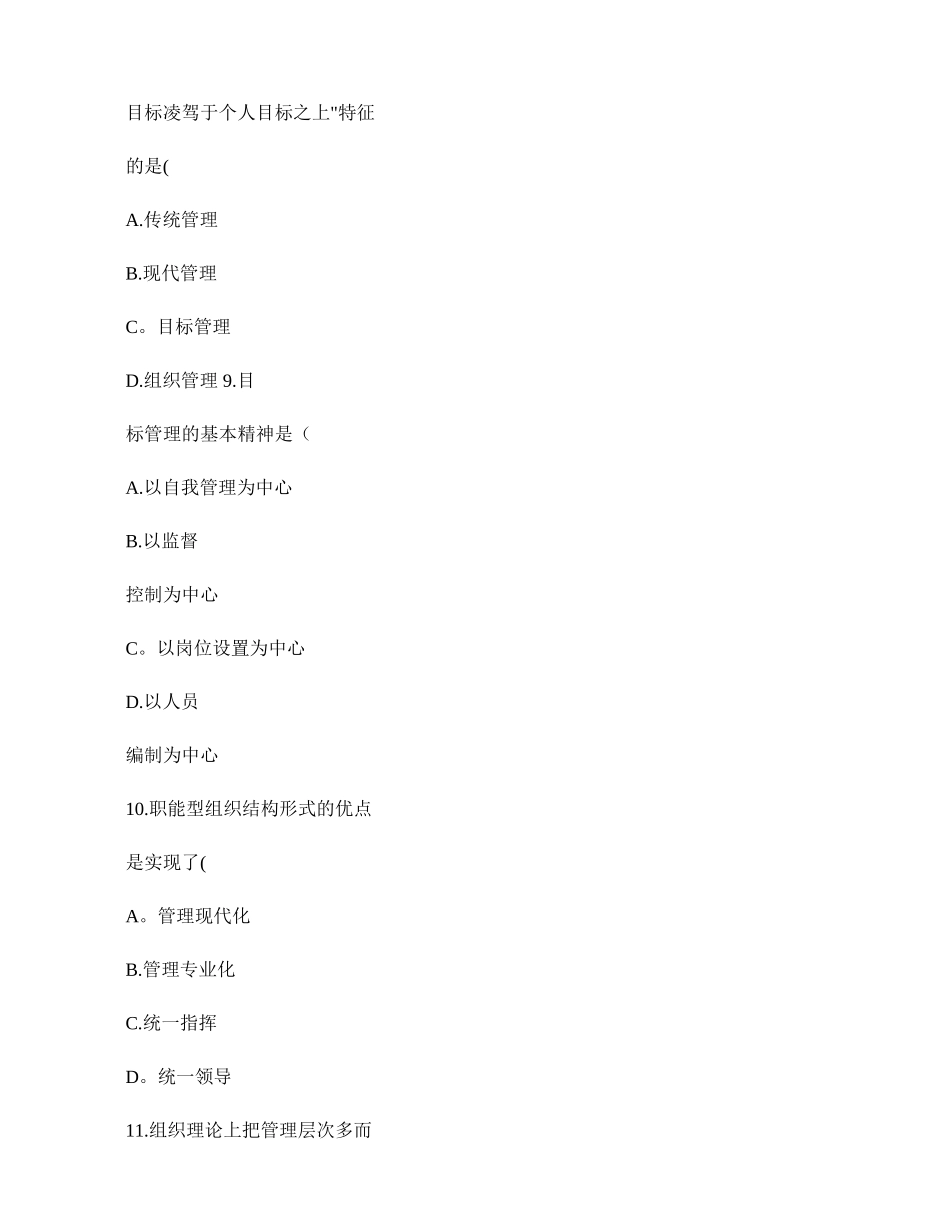 目标凌驾于个人目标之上"特征

的是(

A.传统管理

B.现代管理

C。目标管理

D.组织管理 9.目

标管理的基本精神是（

A.以自我管理为中心

B.以监督

控制为中心

C。以岗位设置为中心

D.以人员

编制为中心

10.职能型组织结构形式的优点

是实现了(

A。管理现代化

B.管理专业化

C.统一指挥

D。统一领导

11.组织理论上把管理层次多而